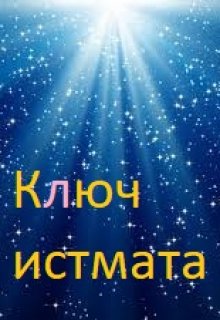 Ключ истмата